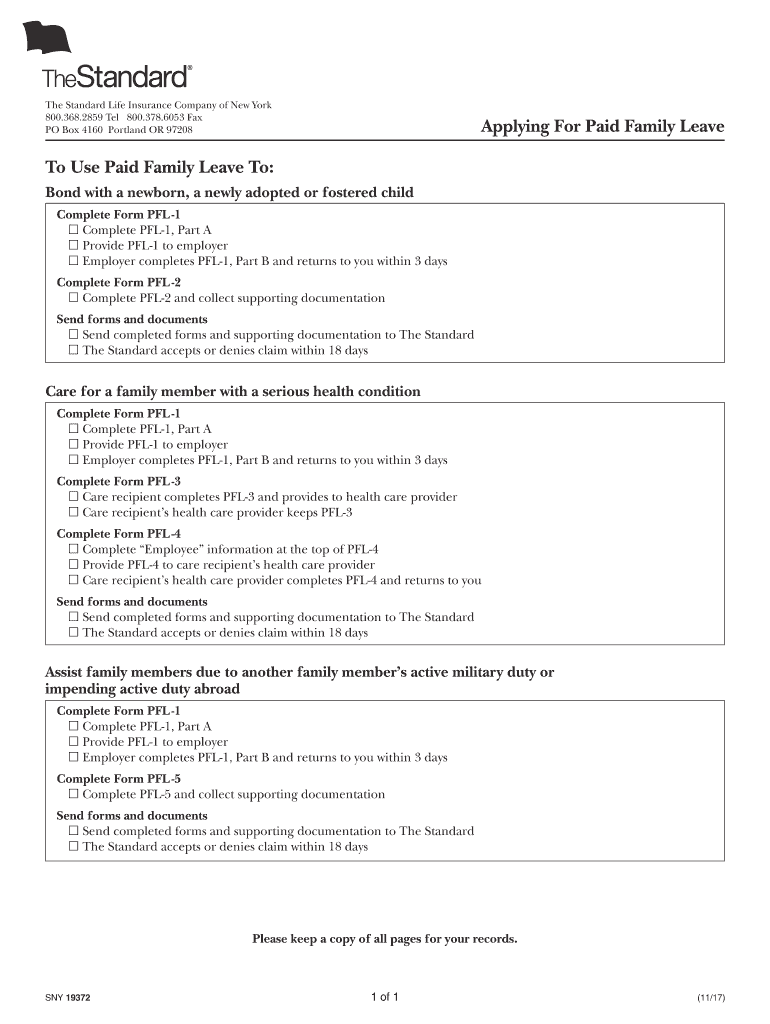 TheStandard®

The Standard Life Insurance Company of New York
800.368.2859 Tel 800.378.6053 Fax
PO Box 4160 Portland OR 97208

Applying For Paid Family Leave

To Use Paid Family Leave To:

Bond with a newborn, a newly adopted or fostered child

Complete Form PFL-1
☐ Complete PFL-1, Part A
☐ Provide PFL-1 to employer
☐ Employer completes PFL-1, Part B and returns to you within 3 days

Complete Form PFL-2
☐ Complete PFL-2 and collect supporting documentation

Send forms and documents
☐ Send completed forms and supporting documentation to The Standard
☐ The Standard accepts or denies claim within 18 days

Care for a family member with a serious health condition

Complete Form PFL-1
☐ Complete PFL-1, Part A
☐ Provide PFL-1 to employer
☐ Employer completes PFL-1, Part B and returns to you within 3 days

Complete Form PFL-3
☐ Care recipient completes PFL-3 and provides to health care provider
☐ Care recipient's health care provider keeps PFL-3

Complete Form PFL-4
☐ Complete "Employee" information at the top of PFL-4
☐ Provide PFL-4 to care recipient's health care provider
☐ Care recipient's health care provider completes PFL-4 and returns to you

Send forms and documents
☐ Send completed forms and supporting documentation to The Standard
☐ The Standard accepts or denies claim within 18 days

Assist family members due to another family member's active military duty or impending active duty abroad

Complete Form PFL-1
☐ Complete PFL-1, Part A
☐ Provide PFL-1 to employer
☐ Employer completes PFL-1, Part B and returns to you within 3 days

Complete Form PFL-5
☐ Complete PFL-5 and collect supporting documentation

Send forms and documents
☐ Send completed forms and supporting documentation to The Standard
☐ The Standard accepts or denies claim within 18 days

Please keep a copy of all pages for your records.

SNY 19372 1 of 1 (11/17)